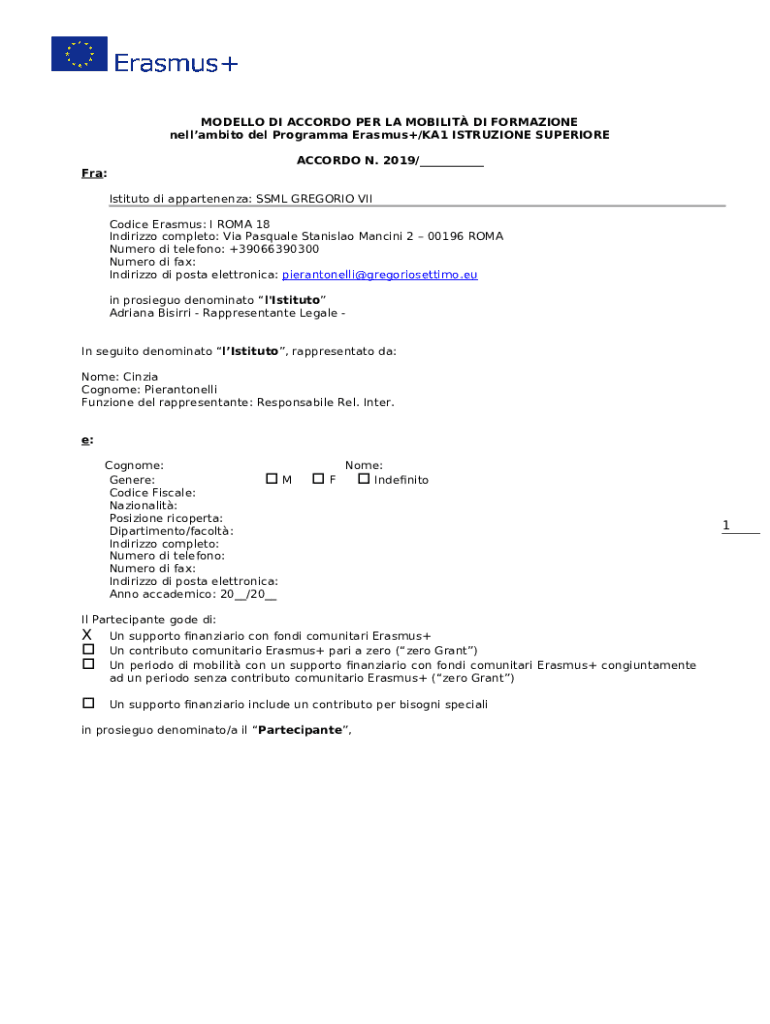 Erasmus+

MODELLO DI ACCORDO PER LA MOBILITÀ DI FORMAZIONE
nell'ambito del Programma Erasmus+/KA1 ISTRUZIONE SUPERIORE

ACCORDO N. 2019/__________

Fra:

Istituto di appartenenza: SSML GREGORIO VII

Codice Erasmus: I ROMA 18
Indirizzo completo: Via Pasquale Stanislao Mancini 2 – 00196 ROMA
Numero di telefono: +39066390300
Numero di fax:
Indirizzo di posta elettronica: pierantonelli@gregoriosettimo.eu

in prosieguo denominato "l'Istituto"
Adriana Bisirri - Rappresentante Legale -

In seguito denominato "l'Istituto", rappresentato da:

Nome: Cinzia
Cognome: Pierantonelli
Funzione del rappresentante: Responsabile Rel. Inter.

e:

Cognome: Nome:
Genere: ☐ M ☐ F ☐ Indefinito
Codice Fiscale:
Nazionalità:
Posizione ricoperta:
Dipartimento/facoltà:
Indirizzo completo:
Numero di telefono:
Numero di fax:
Indirizzo di posta elettronica:
Anno accademico: 20__/20__

1

Il Partecipante gode di:
X Un supporto finanziario con fondi comunitari Erasmus+
☐ Un contributo comunitario Erasmus+ pari a zero ("zero Grant")
☐ Un periodo di mobilità con un supporto finanziario con fondi comunitari Erasmus+ congiuntamente ad un periodo senza contributo comunitario Erasmus+ ("zero Grant")

☐ Un supporto finanziario include un contributo per bisogni speciali

in prosieguo denominato/a il "Partecipante",